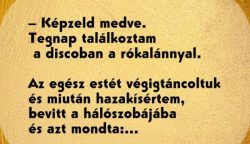 – Képzeld medve. Tegnap találkoztam a discoban a rókalánnyal.

Az egész estét végigtáncoltuk és miután hazakísértem, bevitt a hálószobájába és azt mondta:...